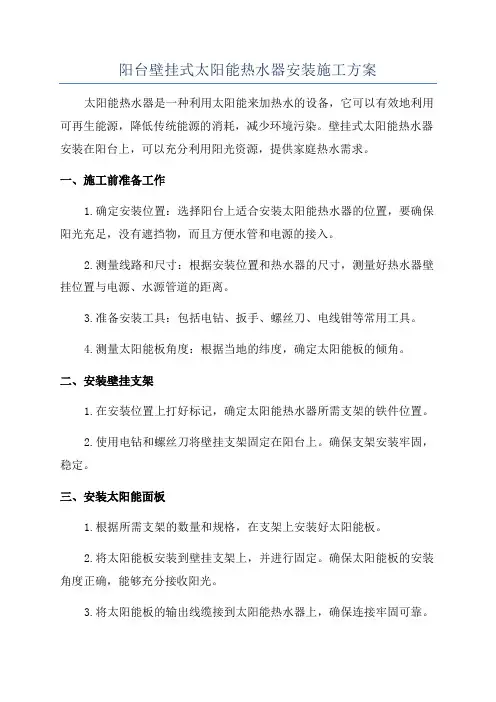 阳台壁挂式太阳能热水器安装施工方案

太阳能热水器是一种利用太阳能来加热水的设备，它可以有效地利用可再生能源，降低传统能源的消耗，减少环境污染。壁挂式太阳能热水器安装在阳台上，可以充分利用阳光资源，提供家庭热水需求。

一、施工前准备工作

1.确定安装位置：选择阳台上适合安装太阳能热水器的位置，要确保阳光充足，没有遮挡物，而且方便水管和电源的接入。

2.测量线路和尺寸：根据安装位置和热水器的尺寸，测量好热水器壁挂位置与电源、水源管道的距离。

3.准备安装工具：包括电钻、扳手、螺丝刀、电线钳等常用工具。

4.测量太阳能板角度：根据当地的纬度，确定太阳能板的倾角。

二、安装壁挂支架

1.在安装位置上打好标记，确定太阳能热水器所需支架的铁件位置。

2.使用电钻和螺丝刀将壁挂支架固定在阳台上。确保支架安装牢固，稳定。

三、安装太阳能面板

1.根据所需支架的数量和规格，在支架上安装好太阳能板。

2.将太阳能板安装到壁挂支架上，并进行固定。确保太阳能板的安装角度正确，能够充分接收阳光。

3.将太阳能板的输出线缆接到太阳能热水器上，确保连接牢固可靠。